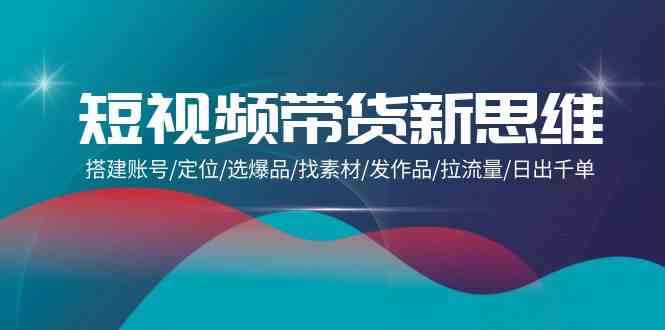 短视频带货新思维

搭建账号/定位/选爆品/找素材/发作品/拉流量/日出千单